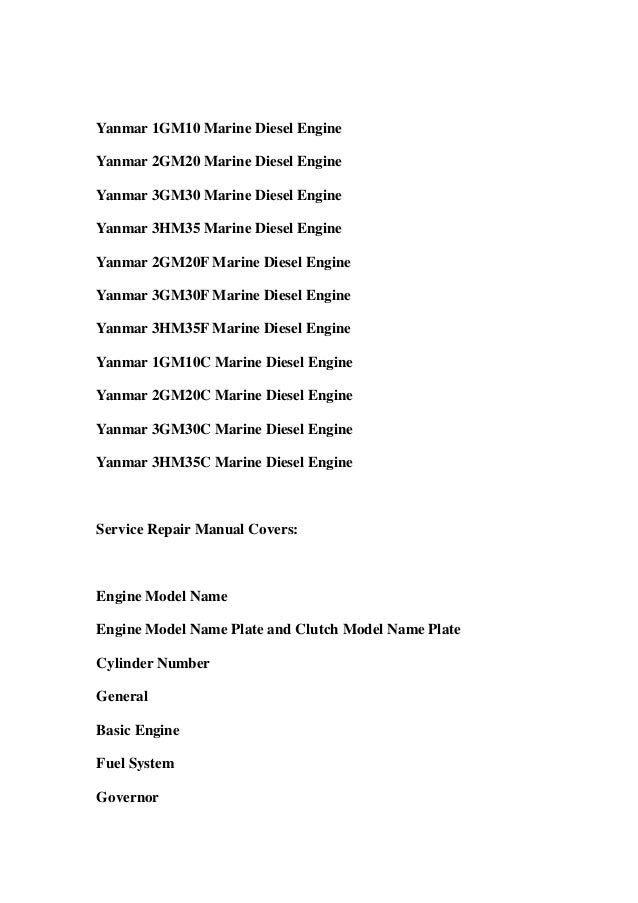 Yanmar 1GM10 Marine Diesel Engine

Yanmar 2GM20 Marine Diesel Engine

Yanmar 3GM30 Marine Diesel Engine

Yanmar 3HM35 Marine Diesel Engine

Yanmar 2GM20F Marine Diesel Engine

Yanmar 3GM30F Marine Diesel Engine

Yanmar 3HM35F Marine Diesel Engine

Yanmar 1GM10C Marine Diesel Engine

Yanmar 2GM20C Marine Diesel Engine

Yanmar 3GM30C Marine Diesel Engine

Yanmar 3HM35C Marine Diesel Engine

Service Repair Manual Covers:

Engine Model Name

Engine Model Name Plate and Clutch Model Name Plate

Cylinder Number

General

Basic Engine

Fuel System

Governor